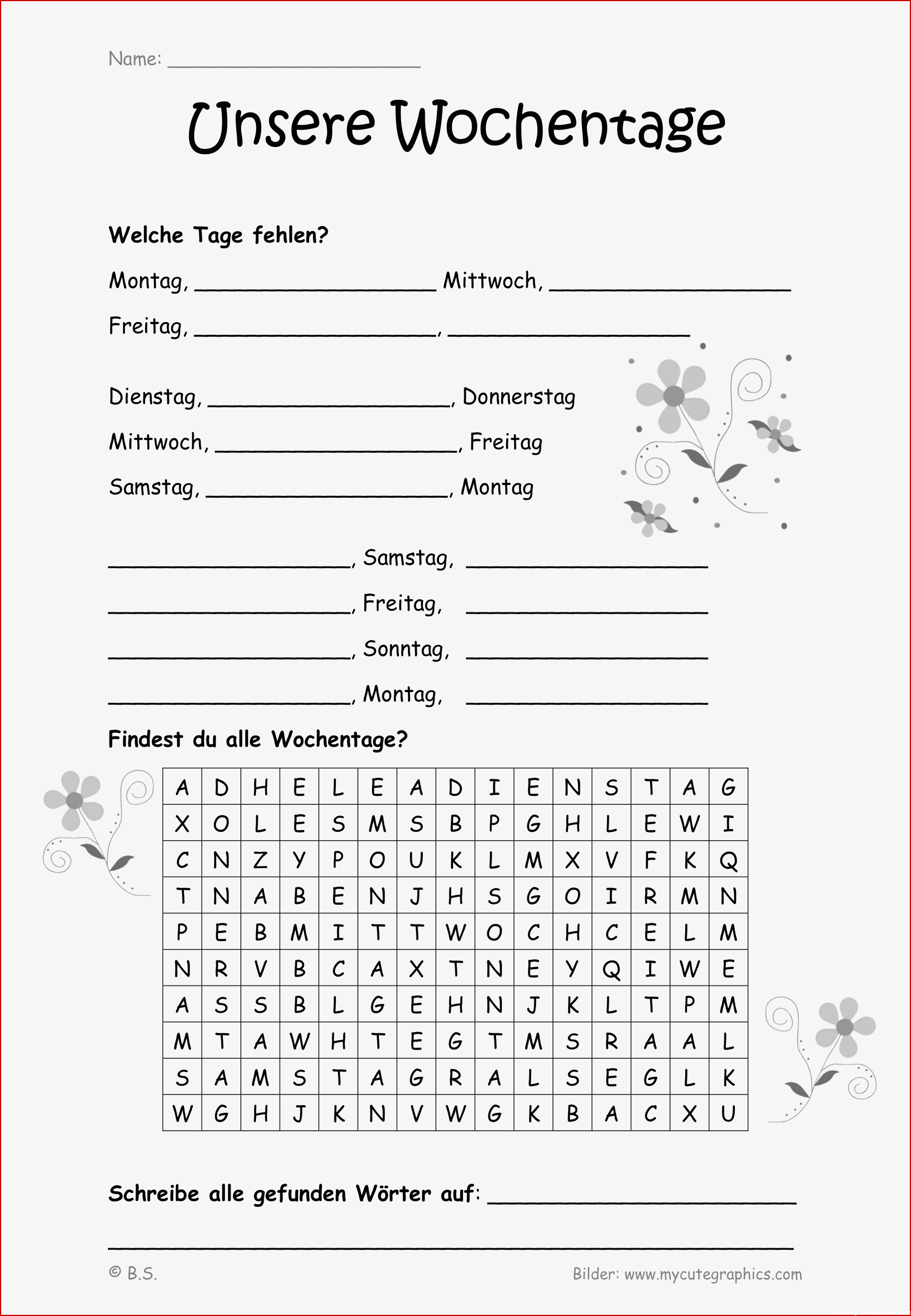 Name: ____

Unsere Wochentage

Welche Tage fehlen?

Montag, ____ Mittwoch, ____

Freitag, ____, ____

Dienstag, ____, Donnerstag

Mittwoch, ____, Freitag

Samstag, ____, Montag

____, Samstag, ____

____, Freitag, ____

____, Sonntag, ____

____, Montag, ____

Findest du alle Wochentage?

| A | D | H | E | L | E | A | D | I | E | N | S | T | A | G |
|---|---|---|---|---|---|---|---|---|---|---|---|---|---|---|
| X | O | L | E | S | M | S | B | P | G | H | L | E | W | I |
| C | N | Z | Y | P | O | U | K | L | M | X | V | F | K | Q |
| T | N | A | B | E | N | J | H | S | G | O | I | R | M | N |
| P | E | B | M | I | T | T | W | O | C | H | C | E | L | M |
| N | R | V | B | C | A | X | T | N | E | Y | Q | I | W | E |
| A | S | S | B | L | G | E | H | N | J | K | L | T | P | M |
| M | T | A | W | H | T | E | G | T | M | S | R | A | A | L |
| S | A | M | S | T | A | G | R | A | L | S | E | G | L | K |
| W | G | H | J | K | N | V | W | G | K | B | A | C | X | U |

Schreibe alle gefunden Wörter auf: ____

____

© B.S.

Bilder: www.mycutegraphics.com